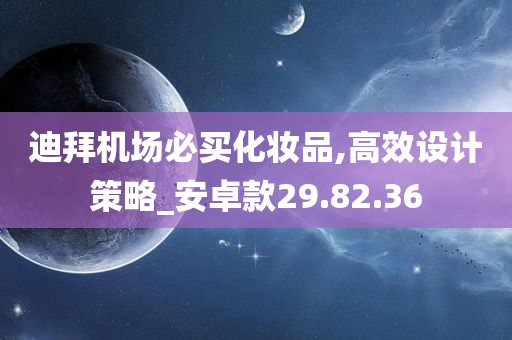 迪拜机场必买化妆品,高效设计策略_安卓款29.82.36